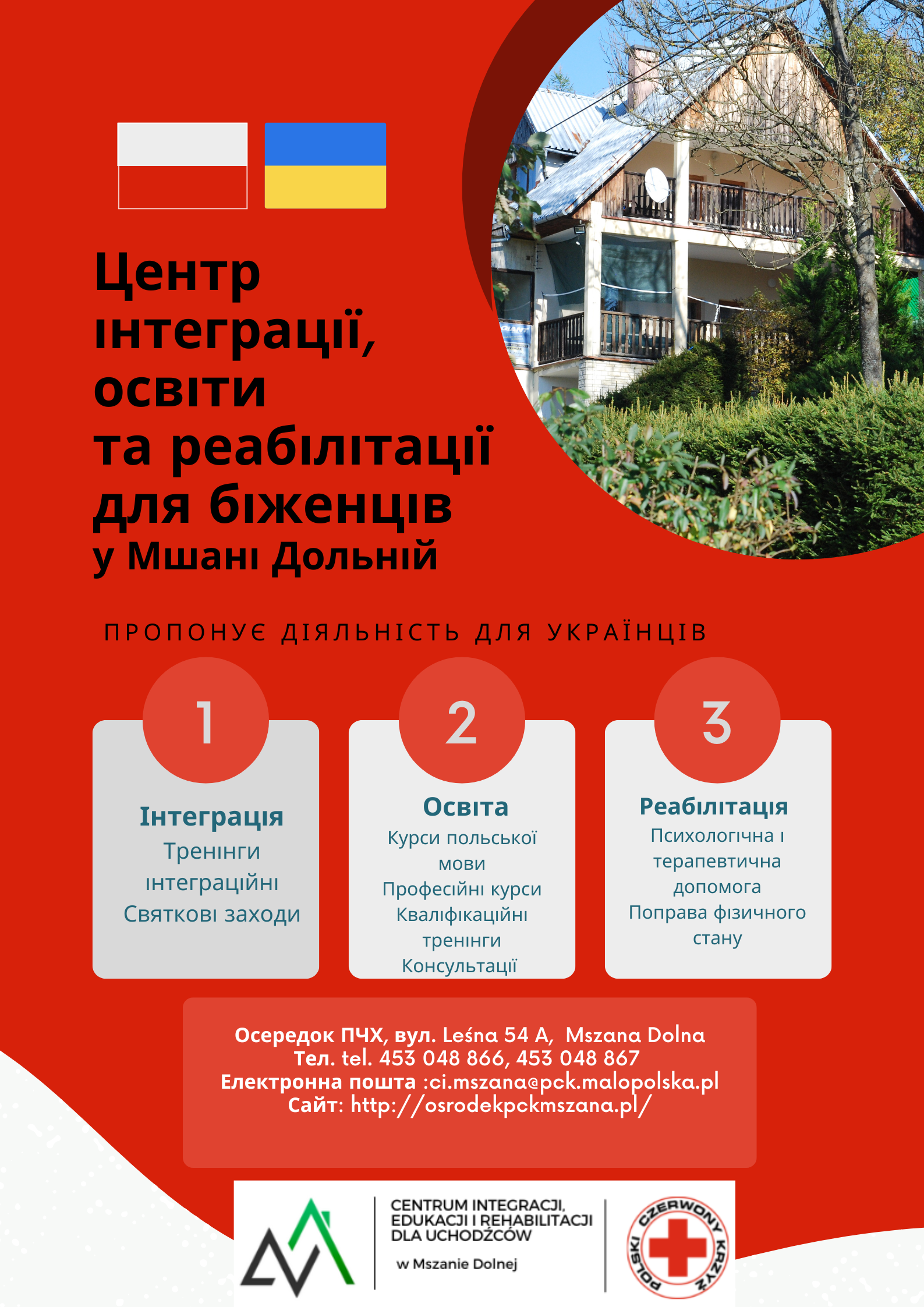 Центр інтеграції, освіти та реабілітації для біженців
у Мшані Дольній

ПРОПОНУЄ ДІЯЛЬНІСТЬ ДЛЯ УКРАЇНЦІВ

1
Інтеграція
Тренінги інтеграційні
Святкові заходи

2
Освіта
Курси польської мови
Професійні курси
Кваліфікаційні тренінги
Консультації

3
Реабілітація
Психологічна і терапевтична допомога
Поправа фізичного стану

Осередок ПЧХ, вул. Leśna 54 A, Mszana Dolna
Тел. tel. 453 048 866, 453 048 867
Електронна пошта :ci.mszana@pck.malopolska.pl
Сайт: http://osrodekpckmszana.pl/

CENTRUM INTEGRACJI, EDUKACJI I REHABILITACJI DLA UCHODŹCÓW
w Mszanie Dolnej

POLSKI CZERWONY KRZYŻ